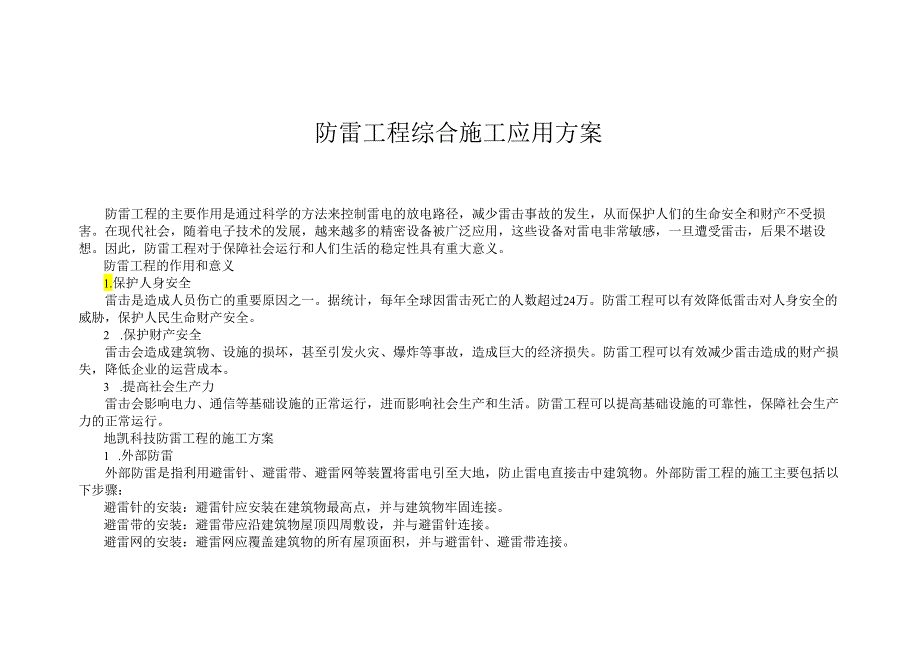 防雷工程综合施工应用方案

防雷工程的主要作用是通过科学的方法来控制雷电的放电路径，减少雷击事故的发生，从而保护人们的生命安全和财产不受损害。在现代社会，随着电子技术的发展，越来越多的精密设备被广泛应用，这些设备对雷电非常敏感，一旦遭受雷击，后果不堪设想。因此，防雷工程对于保障社会运行和人们生活的稳定性具有重大意义。

防雷工程的作用和意义

1.保护人身安全

雷击是造成人员伤亡的重要原因之一。据统计，每年全球因雷击死亡的人数超过24万。防雷工程可以有效降低雷击对人身安全的威胁，保护人民生命财产安全。

2 .保护财产安全

雷击会造成建筑物、设施的损坏，甚至引发火灾、爆炸等事故，造成巨大的经济损失。防雷工程可以有效减少雷击造成的财产损失，降低企业的运营成本。

3 .提高社会生产力

雷击会影响电力、通信等基础设施的正常运行，进而影响社会生产和生活。防雷工程可以提高基础设施的可靠性，保障社会生产力的正常运行。

地凯科技防雷工程的施工方案

1 .外部防雷

外部防雷是指利用避雷针、避雷带、避雷网等装置将雷电引至大地，防止雷电直接击中建筑物。外部防雷工程的施工主要包括以下步骤：

避雷针的安装：避雷针应安装在建筑物最高点，并与建筑物牢固连接。

避雷带的安装：避雷带应沿建筑物屋顶四周敷设，并与避雷针连接。

避雷网的安装：避雷网应覆盖建筑物的所有屋顶面积，并与避雷针、避雷带连接。